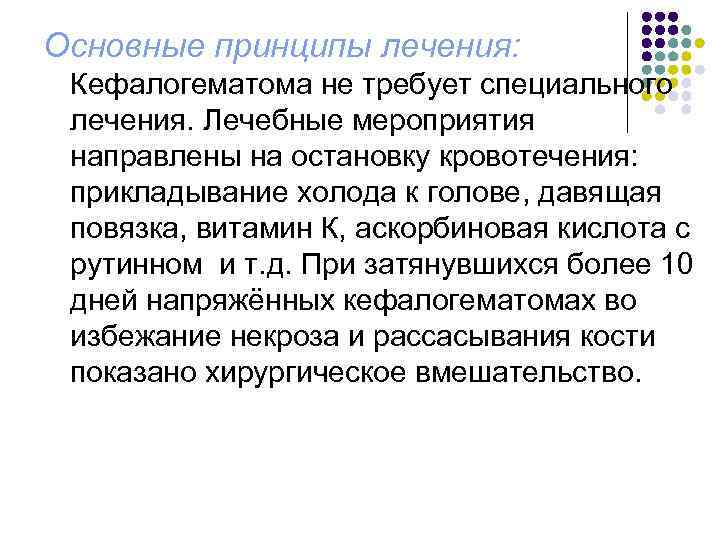 Основные принципы лечения:

Кефалогематома не требует специального лечения. Лечебные мероприятия направлены на остановку кровотечения: прикладывание холода к голове, давящая повязка, витамин К, аскорбиновая кислота с рутинном и т.д. При затянувшихся более 10 дней напряжённых кефалогематомах во избежание некроза и рассасывания кости показано хирургическое вмешательство.